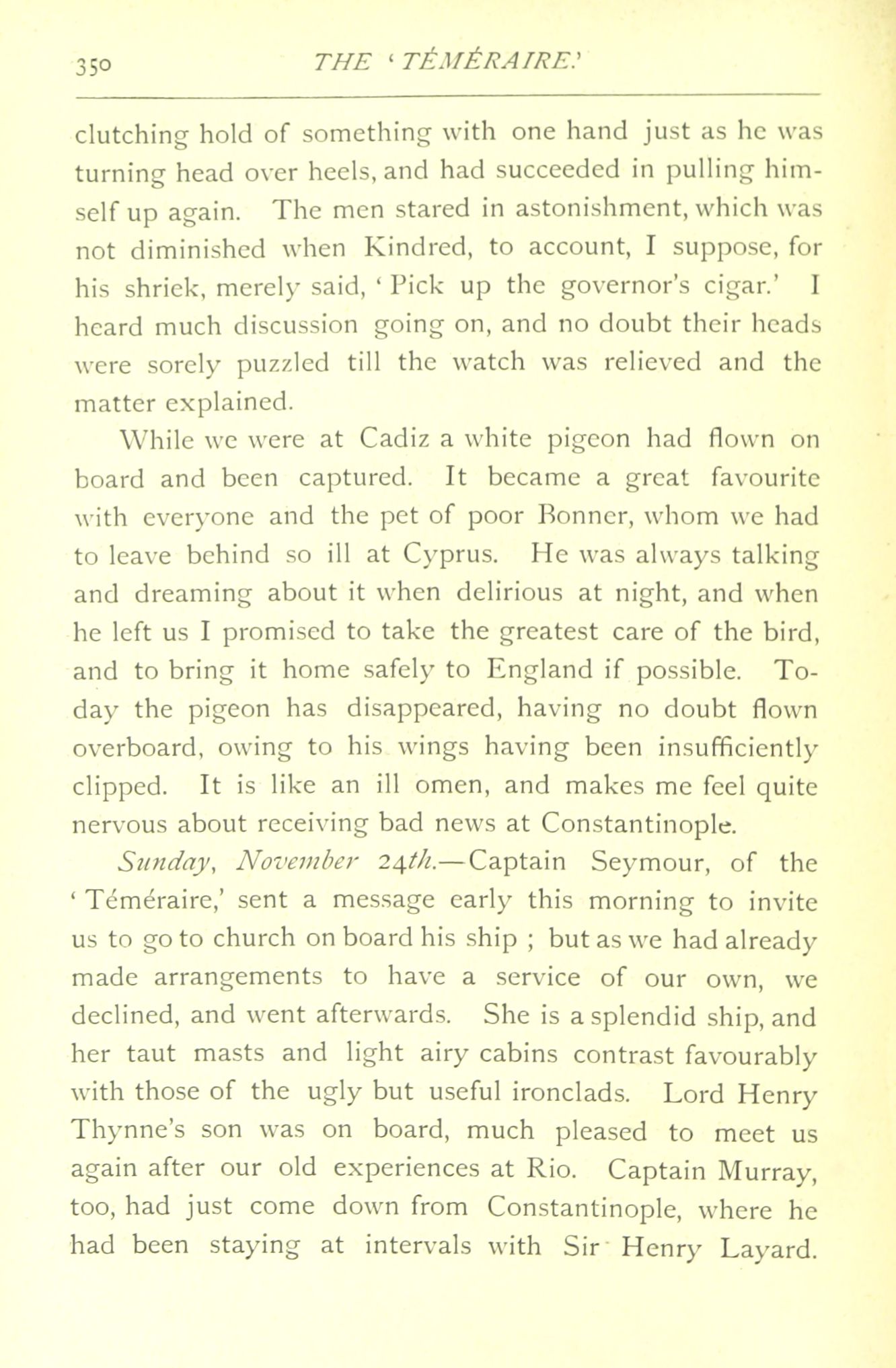 350 THE 'TÉMÉRAIRE.'

clutching hold of something with one hand just as he was turning head over heels, and had succeeded in pulling himself up again. The men stared in astonishment, which was not diminished when Kindred, to account, I suppose, for his shriek, merely said, 'Pick up the governor's cigar.' I heard much discussion going on, and no doubt their heads were sorely puzzled till the watch was relieved and the matter explained.

While we were at Cadiz a white pigeon had flown on board and been captured. It became a great favourite with everyone and the pet of poor Bonner, whom we had to leave behind so ill at Cyprus. He was always talking and dreaming about it when delirious at night, and when he left us I promised to take the greatest care of the bird, and to bring it home safely to England if possible. To-day the pigeon has disappeared, having no doubt flown overboard, owing to his wings having been insufficiently clipped. It is like an ill omen, and makes me feel quite nervous about receiving bad news at Constantinople.

Sunday, November 24th.—Captain Seymour, of the 'Téméraire,' sent a message early this morning to invite us to go to church on board his ship ; but as we had already made arrangements to have a service of our own, we declined, and went afterwards. She is a splendid ship, and her taut masts and light airy cabins contrast favourably with those of the ugly but useful ironclads. Lord Henry Thynne's son was on board, much pleased to meet us again after our old experiences at Rio. Captain Murray, too, had just come down from Constantinople, where he had been staying at intervals with Sir Henry Layard.